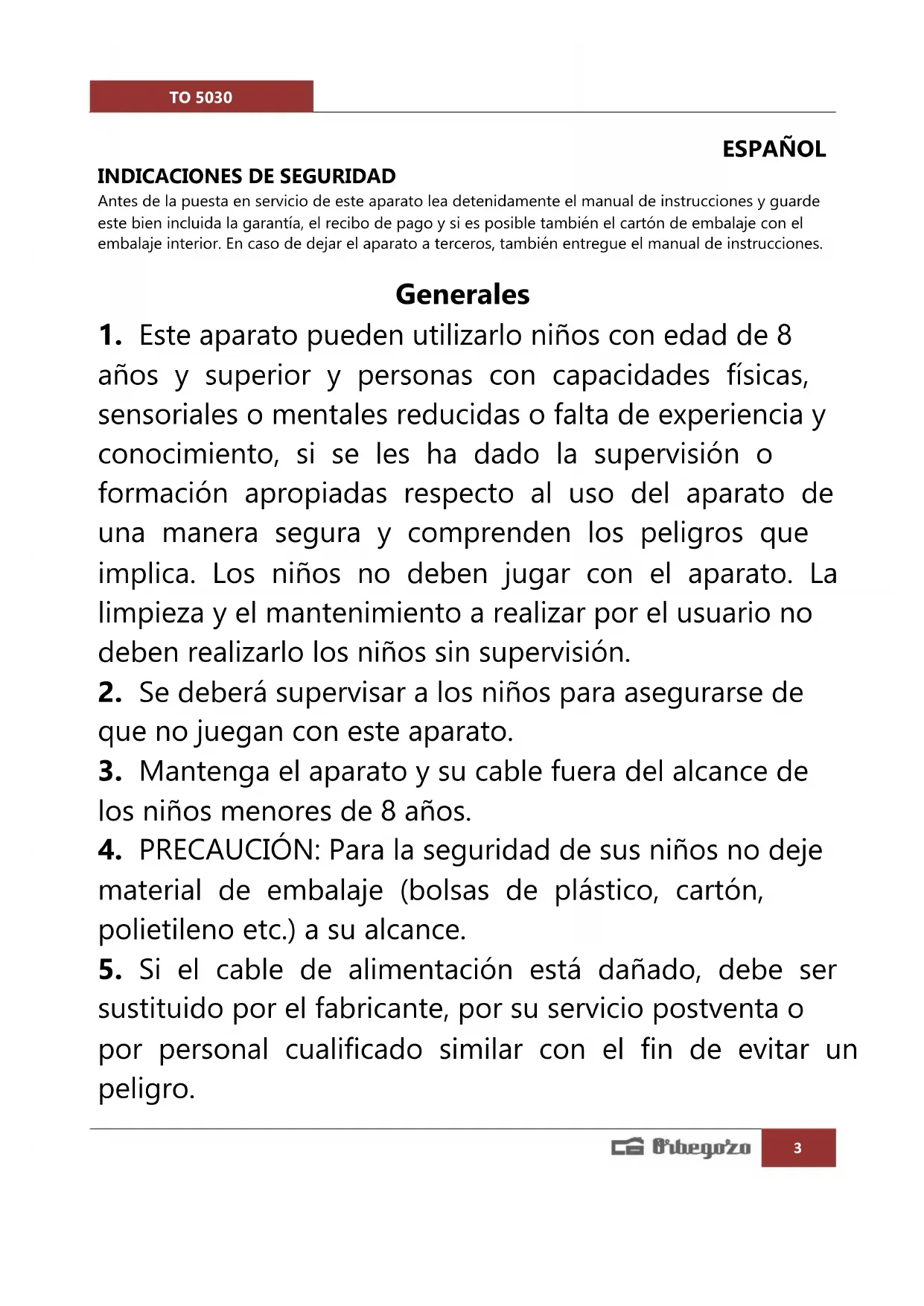 TO 5030

ESPAÑOL

INDICACIONES DE SEGURIDAD

Antes de la puesta en servicio de este aparato lea detenidamente el manual de instrucciones y guarde este bien incluida la garantía, el recibo de pago y si es posible también el cartón de embalaje con el embalaje interior. En caso de dejar el aparato a terceros, también entregue el manual de instrucciones.

Generales

1. Este aparato pueden utilizarlo niños con edad de 8 años y superior y personas con capacidades físicas, sensoriales o mentales reducidas o falta de experiencia y conocimiento, si se les ha dado la supervisión o formación apropiadas respecto al uso del aparato de una manera segura y comprenden los peligros que implica. Los niños no deben jugar con el aparato. La limpieza y el mantenimiento a realizar por el usuario no deben realizarlo los niños sin supervisión.

2. Se deberá supervisar a los niños para asegurarse de que no juegan con este aparato.

3. Mantenga el aparato y su cable fuera del alcance de los niños menores de 8 años.

4. PRECAUCIÓN: Para la seguridad de sus niños no deje material de embalaje (bolsas de plástico, cartón, polietileno etc.) a su alcance.

5. Si el cable de alimentación está dañado, debe ser sustituido por el fabricante, por su servicio postventa o por personal cualificado similar con el fin de evitar un peligro.

Orbegozo

3